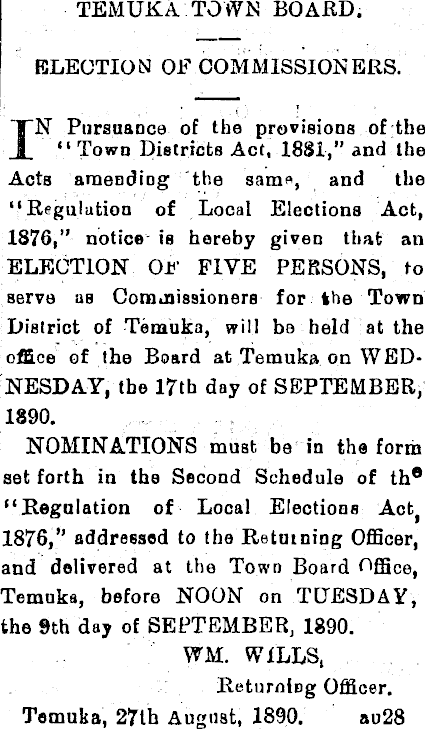 TEMUKA TOWN BOARD.

ELECTION OF COMMISSIONERS.

IN Pursuance of the provisions of the "Town Districts Act, 1881," and the Acts amending the same, and the "Regulation of Local Elections Act, 1876," notice is hereby given that an ELECTION OF FIVE PERSONS, to serve as Commissioners for the Town District of Temuka, will be held at the office of the Board at Temuka on WEDNESDAY, the 17th day of SEPTEMBER, 1890.

NOMINATIONS must be in the form set forth in the Second Schedule of the "Regulation of Local Elections Act, 1876," addressed to the Returning Officer, and delivered at the Town Board Office, Temuka, before NOON on TUESDAY, the 9th day of SEPTEMBER, 1890.

WM. WILLS,
Returning Officer.

Temuka, 27th August, 1890. au28